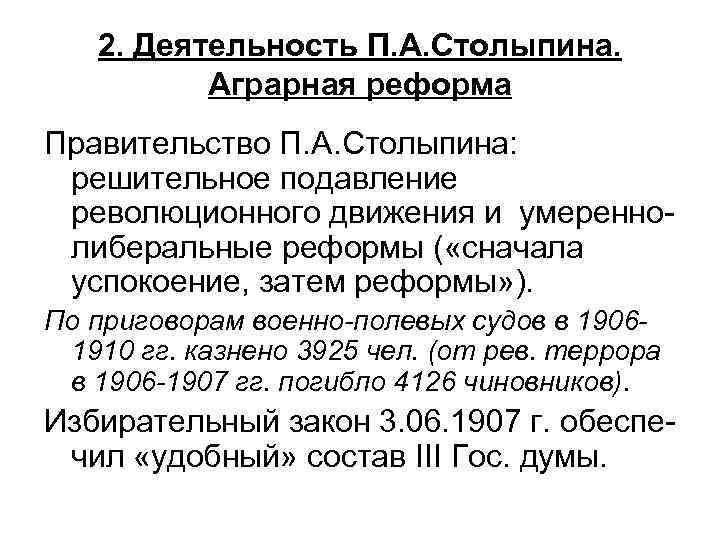 2. Деятельность П.А.Столыпина. Аграрная реформа

Правительство П.А.Столыпина: решительное подавление революционного движения и умеренно-либеральные реформы («сначала успокоение, затем реформы»).

По приговорам военно-полевых судов в 1906-1910 гг. казнено 3925 чел. (от рев. террора в 1906-1907 гг. погибло 4126 чиновников).

Избирательный закон 3.06.1907 г. обеспечил «удобный» состав III Гос. думы.